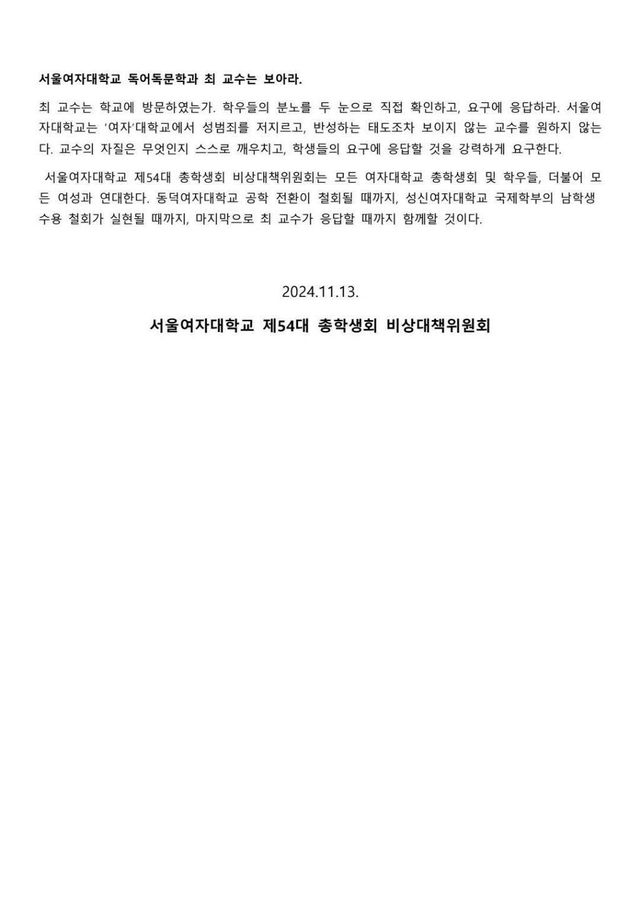 서울여자대학교 독어독문학과 최 교수는 보아라.

최 교수는 학교에 방문하였는가. 학우들의 분노를 두 눈으로 직접 확인하고, 요구에 응답하라. 서울여자대학교는 '여자'대학교에서 성범죄를 저지르고, 반성하는 태도조차 보이지 않는 교수를 원하지 않는다. 교수의 자질은 무엇인지 스스로 깨우치고, 학생들의 요구에 응답할 것을 강력하게 요구한다.

서울여자대학교 제54대 총학생회 비상대책위원회는 모든 여자대학교 총학생회 및 학우들, 더불어 모든 여성과 연대한다. 동덕여자대학교 공학 전환이 철회될 때까지, 성신여자대학교 국제학부의 남학생 수용 철회가 실현될 때까지, 마지막으로 최 교수가 응답할 때까지 함께할 것이다.

2024.11.13.

서울여자대학교 제54대 총학생회 비상대책위원회